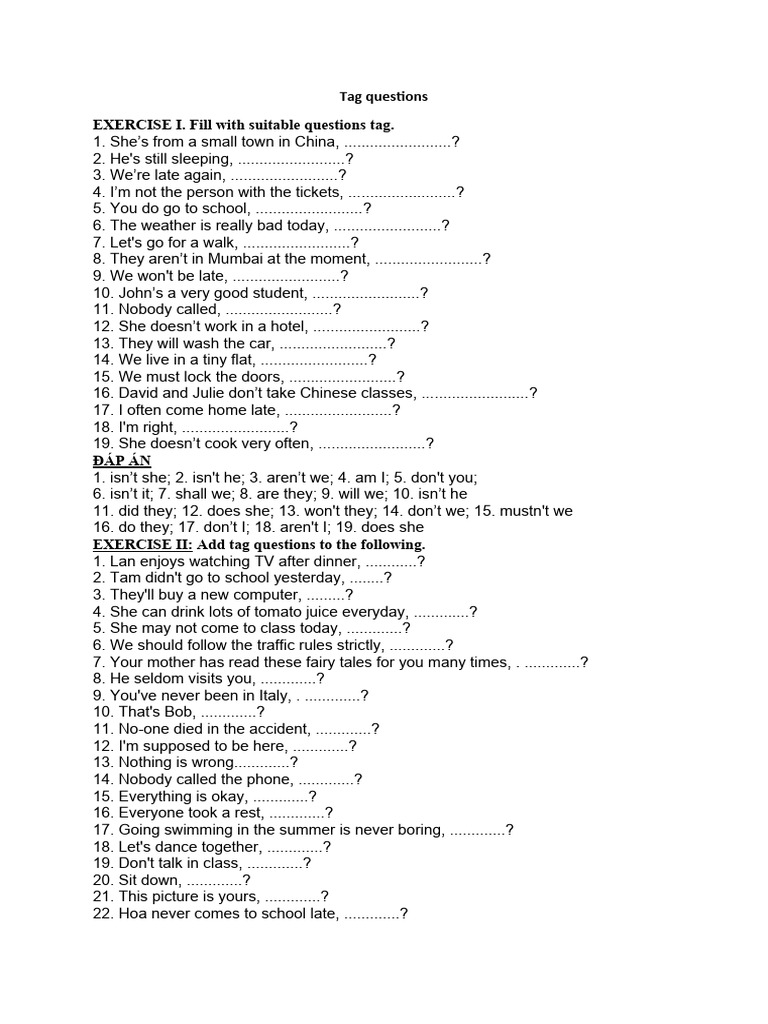 Tag questions

EXERCISE I. Fill with suitable questions tag.
1. She's from a small town in China, .........................?
2. He's still sleeping, .........................?
3. We're late again, .........................?
4. I'm not the person with the tickets, .........................?
5. You do go to school, .........................?
6. The weather is really bad today, .........................?
7. Let's go for a walk, .........................?
8. They aren't in Mumbai at the moment, .........................?
9. We won't be late, .........................?
10. John's a very good student, .........................?
11. Nobody called, .........................?
12. She doesn't work in a hotel, .........................?
13. They will wash the car, .........................?
14. We live in a tiny flat, .........................?
15. We must lock the doors, .........................?
16. David and Julie don't take Chinese classes, .........................?
17. I often come home late, .........................?
18. I'm right, .........................?
19. She doesn't cook very often, .........................?
ĐÁP ÁN
1. isn't she; 2. isn't he; 3. aren't we; 4. am I; 5. don't you;
6. isn't it; 7. shall we; 8. are they; 9. will we; 10. isn't he
11. did they; 12. does she; 13. won't they; 14. don't we; 15. mustn't we
16. do they; 17. don't I; 18. aren't I; 19. does she
EXERCISE II: Add tag questions to the following.
1. Lan enjoys watching TV after dinner, ............?
2. Tam didn't go to school yesterday, ........?
3. They'll buy a new computer, .........?
4. She can drink lots of tomato juice everyday, .............?
5. She may not come to class today, .............?
6. We should follow the traffic rules strictly, .............?
7. Your mother has read these fairy tales for you many times, . .............?
8. He seldom visits you, .............?
9. You've never been in Italy, . .............?
10. That's Bob, .............?
11. No-one died in the accident, .............?
12. I'm supposed to be here, .............?
13. Nothing is wrong.............?
14. Nobody called the phone, .............?
15. Everything is okay, .............?
16. Everyone took a rest, .............?
17. Going swimming in the summer is never boring, .............?
18. Let's dance together, .............?
19. Don't talk in class, .............?
20. Sit down, .............?
21. This picture is yours, .............?
22. Hoa never comes to school late, .............?